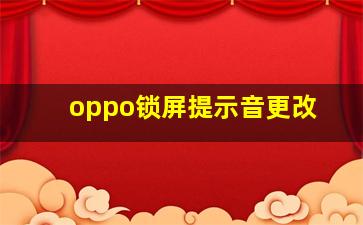 oppo锁屏提示音更改